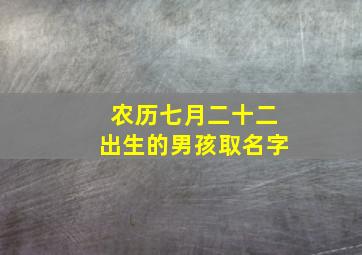 农历七月二十二
出生的男孩取名字